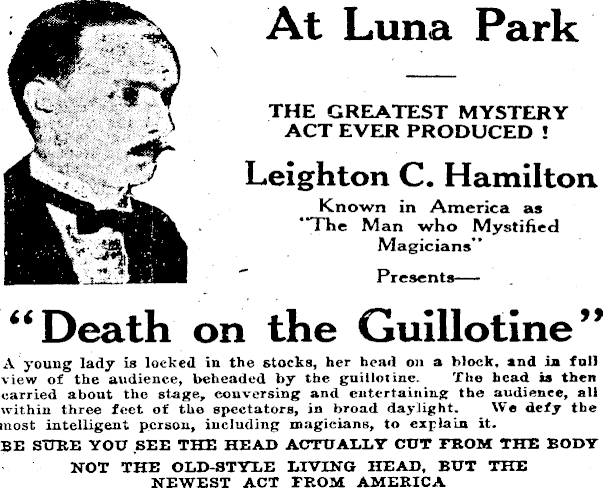 At Luna Park

THE GREATEST MYSTERY ACT EVER PRODUCED !

Leighton C. Hamilton

Known in America as "The Man who Mystified Magicians"

Presents—

"Death on the Guillotine"

A young lady is locked in the stocks, her head on a block, and in full view of the audience, beheaded by the guillotine. The head is then carried about the stage, conversing and entertaining the audience, all within three feet of the spectators, in broad daylight. We defy the most intelligent person, including magicians, to explain it.

BE SURE YOU SEE THE HEAD ACTUALLY CUT FROM THE BODY

NOT THE OLD-STYLE LIVING HEAD, BUT THE NEWEST ACT FROM AMERICA